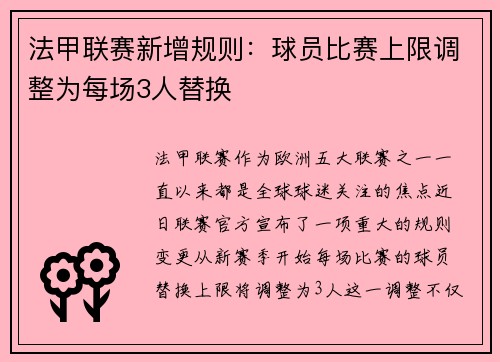 法甲联赛新增规则：球员比赛上限调整为每场3人替换

法甲联赛作为欧洲五大联赛之一一直以来都是全球球迷关注的焦点近日联赛官方宣布了一项重大的规则变更从新赛季开始每场比赛的球员替换上限将调整为3人这一调整不仅